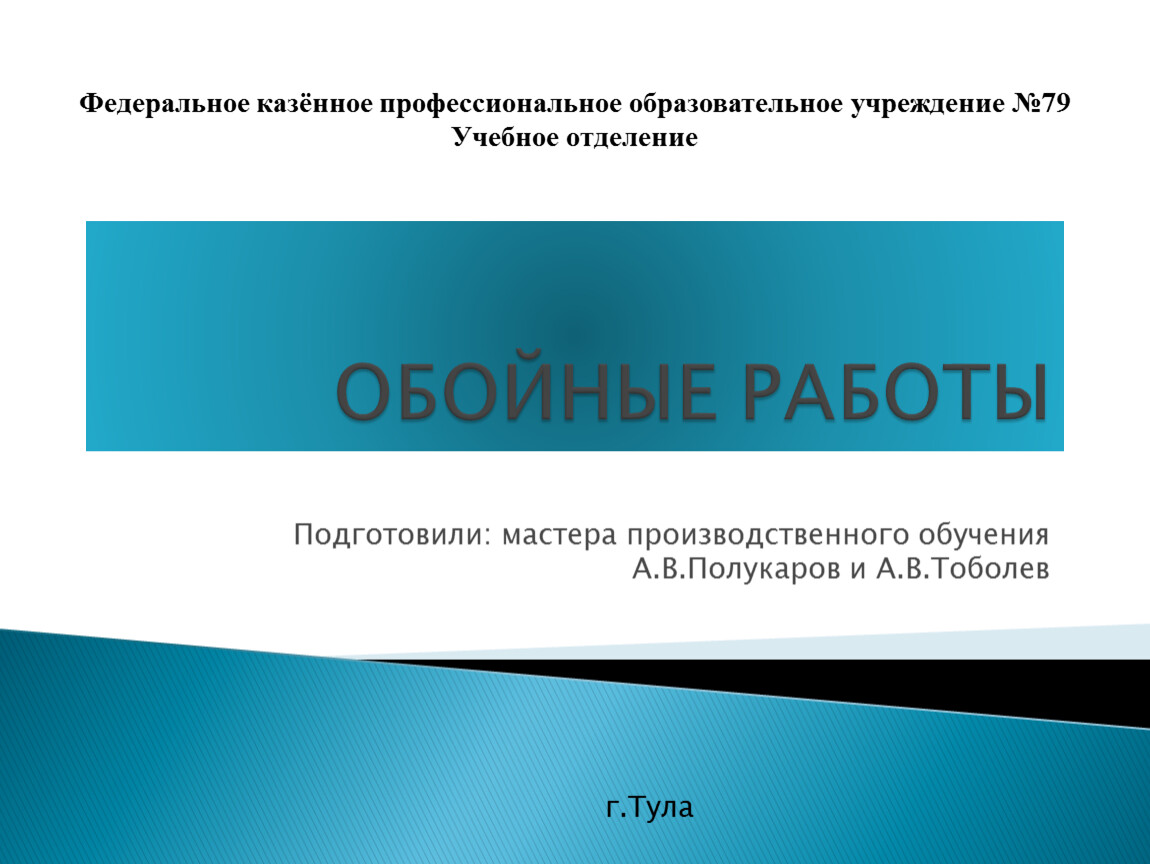 Федеральное казённое профессиональное образовательное учреждение №79
Учебное отделение

ОБОЙНЫЕ РАБОТЫ

Подготовили: мастера производственного обучения
А.В.Полукаров и А.В.Тоболев

г.Тула